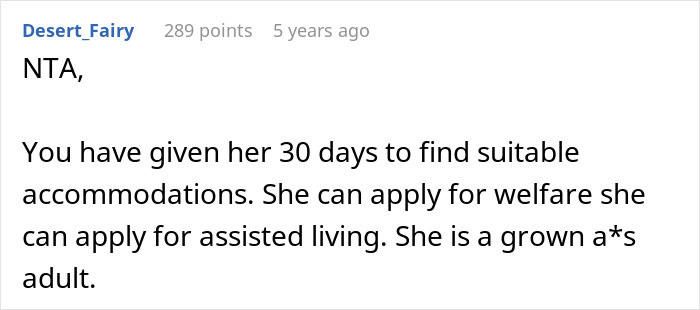 Desert_Fairy 289 points 5 years ago

NTA,

You have given her 30 days to find suitable accommodations. She can apply for welfare she can apply for assisted living. She is a grown a*s adult.